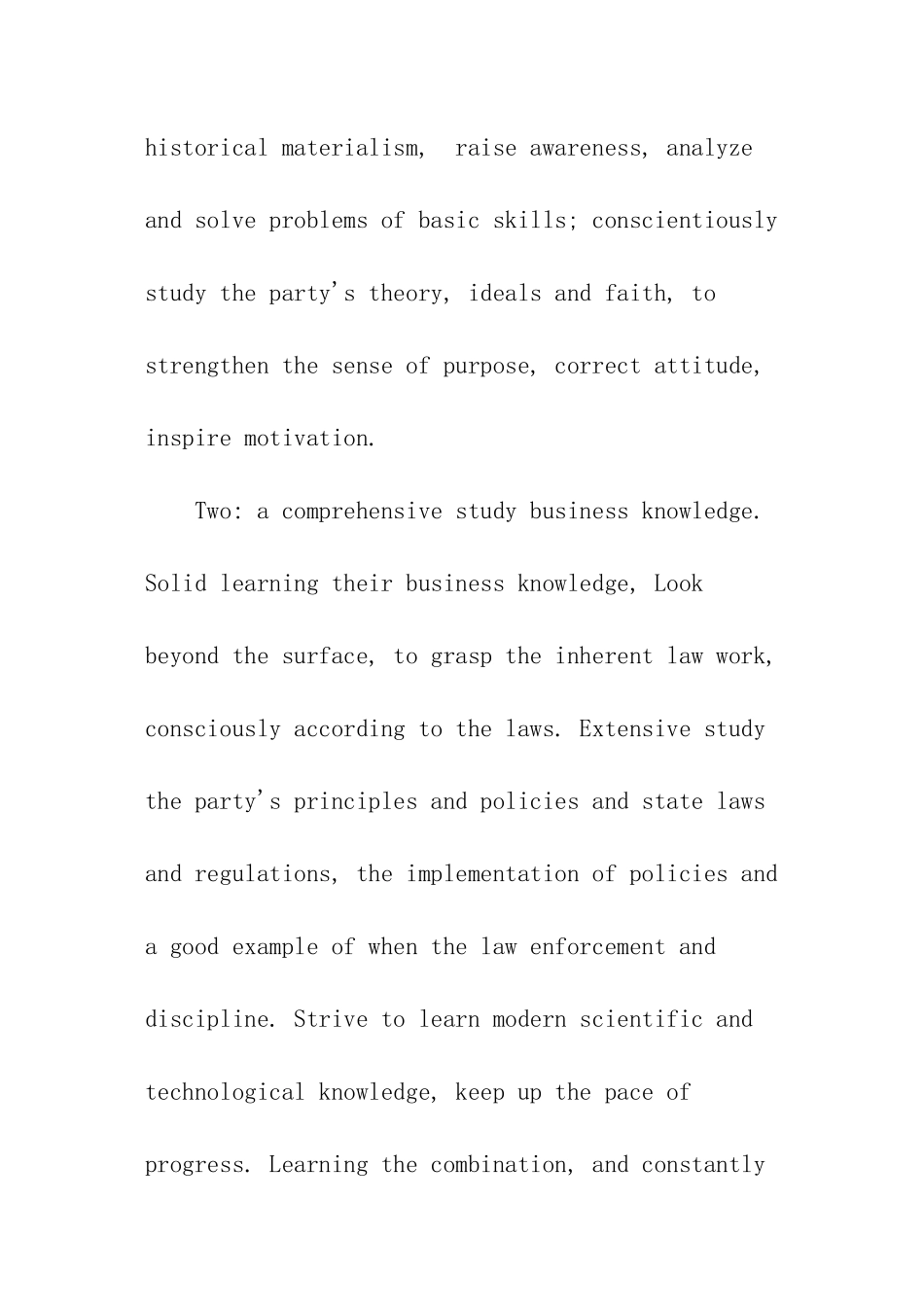 historical materialism, raise awareness, analyze and solve problems of basic skills; conscientiously study the party's theory, ideals and faith, to strengthen the sense of purpose, correct attitude, inspire motivation.

Two: a comprehensive study business knowledge. Solid learning their business knowledge, Look beyond the surface, to grasp the inherent law work, consciously according to the laws. Extensive study the party's principles and policies and state laws and regulations, the implementation of policies and a good example of when the law enforcement and discipline. Strive to learn modern scientific and technological knowledge, keep up the pace of progress. Learning the combination, and constantly